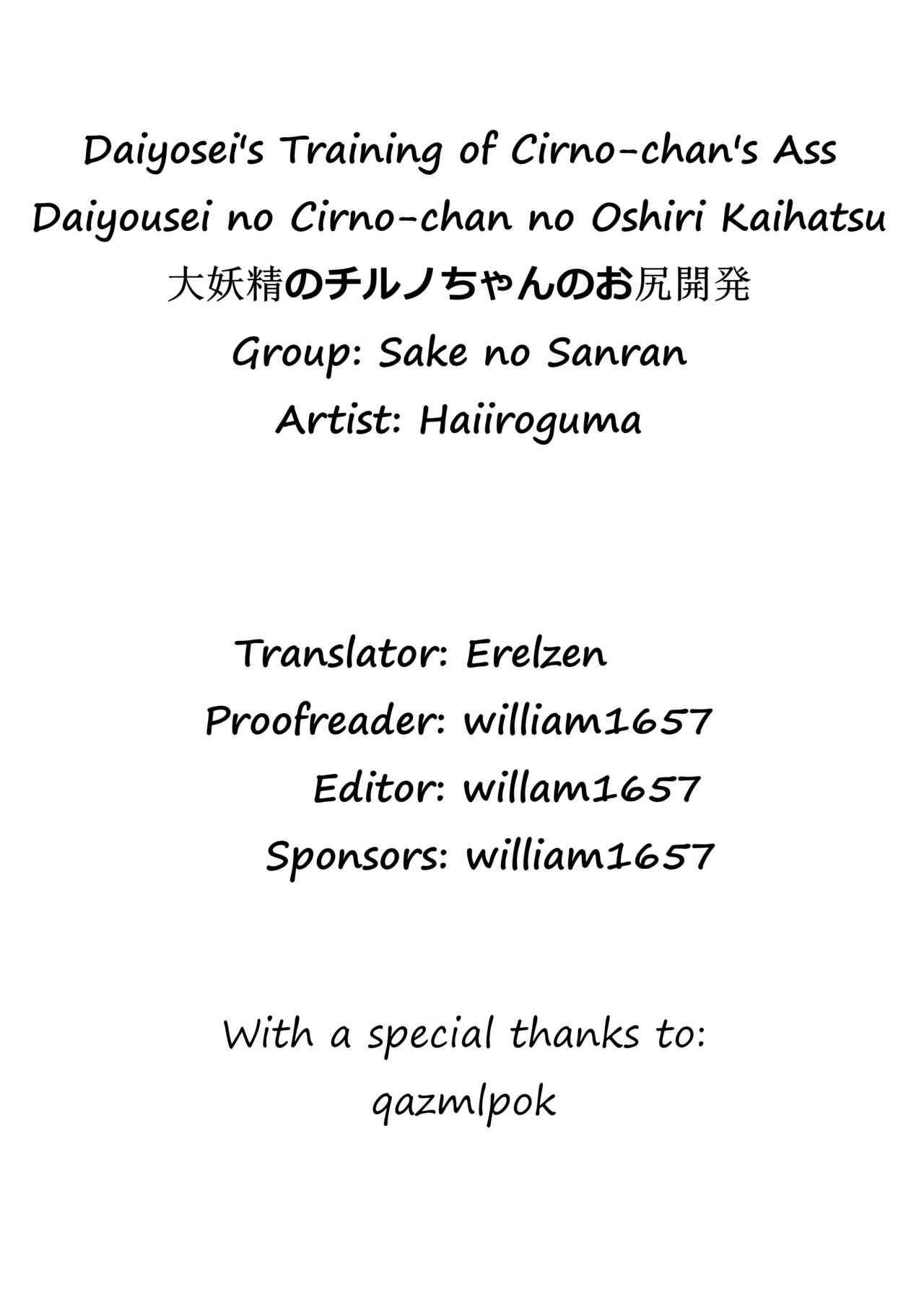 Daiyosei's Training of Cirno-chan's Ass
Daiyousei no Cirno-chan no Oshiri Kaihatsu
大妖精のチルノちゃんのお尻開発
Group: Sake no Sanran
Artist: Haiiroguma

Translator: Erelzen
Proofreader: william1657
Editor: willam1657
Sponsors: william1657

With a special thanks to:
qazmlpok